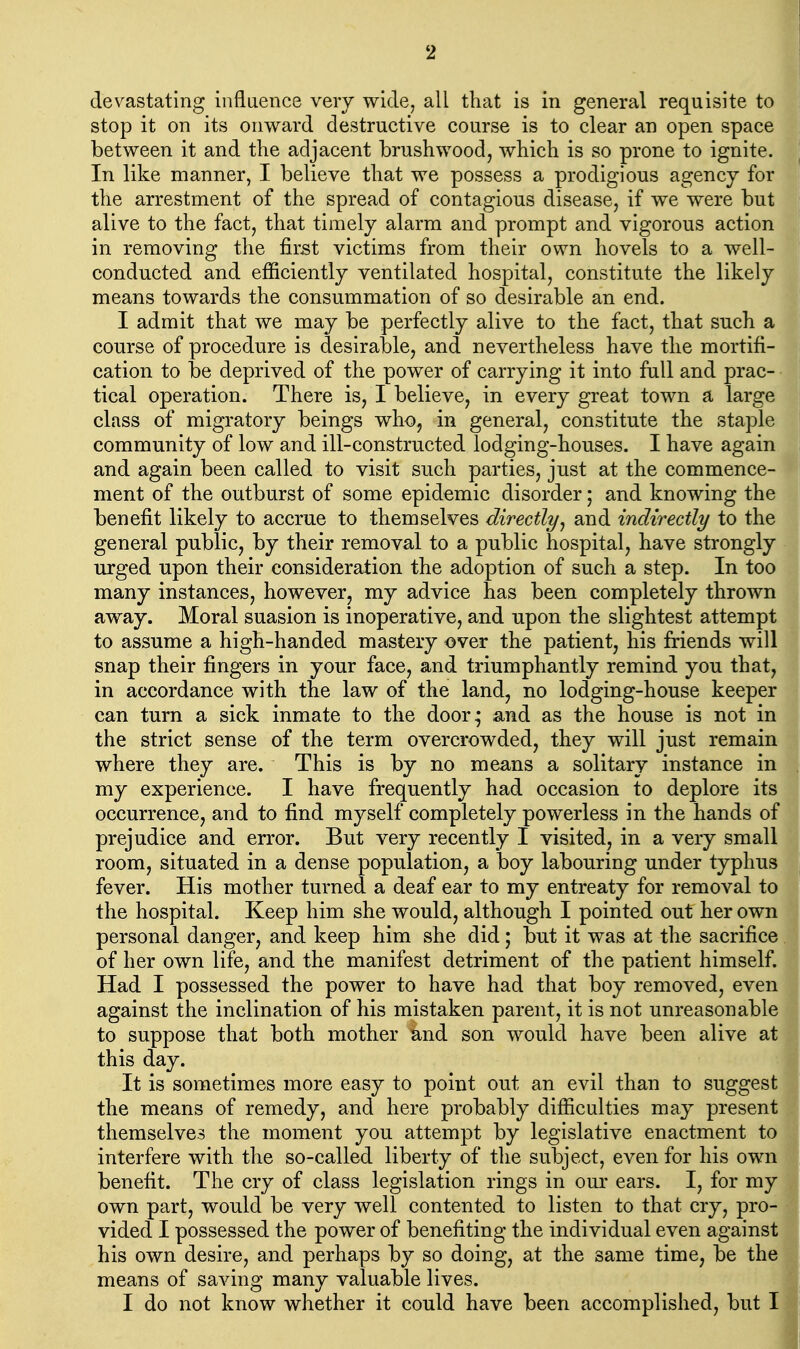 2

devastating influence very wide, all that is in general requisite to stop it on its onward destructive course is to clear an open space between it and the adjacent brushwood, which is so prone to ignite. In like manner, I believe that we possess a prodigious agency for the arrestment of the spread of contagious disease, if we were but alive to the fact, that timely alarm and prompt and vigorous action in removing the first victims from their own hovels to a well-conducted and efficiently ventilated hospital, constitute the likely means towards the consummation of so desirable an end.

I admit that we may be perfectly alive to the fact, that such a course of procedure is desirable, and nevertheless have the mortification to be deprived of the power of carrying it into full and practical operation. There is, I believe, in every great town a large class of migratory beings who, in general, constitute the staple community of low and ill-constructed lodging-houses. I have again and again been called to visit such parties, just at the commencement of the outburst of some epidemic disorder; and knowing the benefit likely to accrue to themselves directly, and indirectly to the general public, by their removal to a public hospital, have strongly urged upon their consideration the adoption of such a step. In too many instances, however, my advice has been completely thrown away. Moral suasion is inoperative, and upon the slightest attempt to assume a high-handed mastery over the patient, his friends will snap their fingers in your face, and triumphantly remind you that, in accordance with the law of the land, no lodging-house keeper can turn a sick inmate to the door; and as the house is not in the strict sense of the term overcrowded, they will just remain where they are. This is by no means a solitary instance in my experience. I have frequently had occasion to deplore its occurrence, and to find myself completely powerless in the hands of prejudice and error. But very recently I visited, in a very small room, situated in a dense population, a boy labouring under typhus fever. His mother turned a deaf ear to my entreaty for removal to the hospital. Keep him she would, although I pointed out her own personal danger, and keep him she did; but it was at the sacrifice of her own life, and the manifest detriment of the patient himself. Had I possessed the power to have had that boy removed, even against the inclination of his mistaken parent, it is not unreasonable to suppose that both mother and son would have been alive at this day.

It is sometimes more easy to point out an evil than to suggest the means of remedy, and here probably difficulties may present themselves the moment you attempt by legislative enactment to interfere with the so-called liberty of the subject, even for his own benefit. The cry of class legislation rings in our ears. I, for my own part, would be very well contented to listen to that cry, provided I possessed the power of benefiting the individual even against his own desire, and perhaps by so doing, at the same time, be the means of saving many valuable lives.

I do not know whether it could have been accomplished, but I